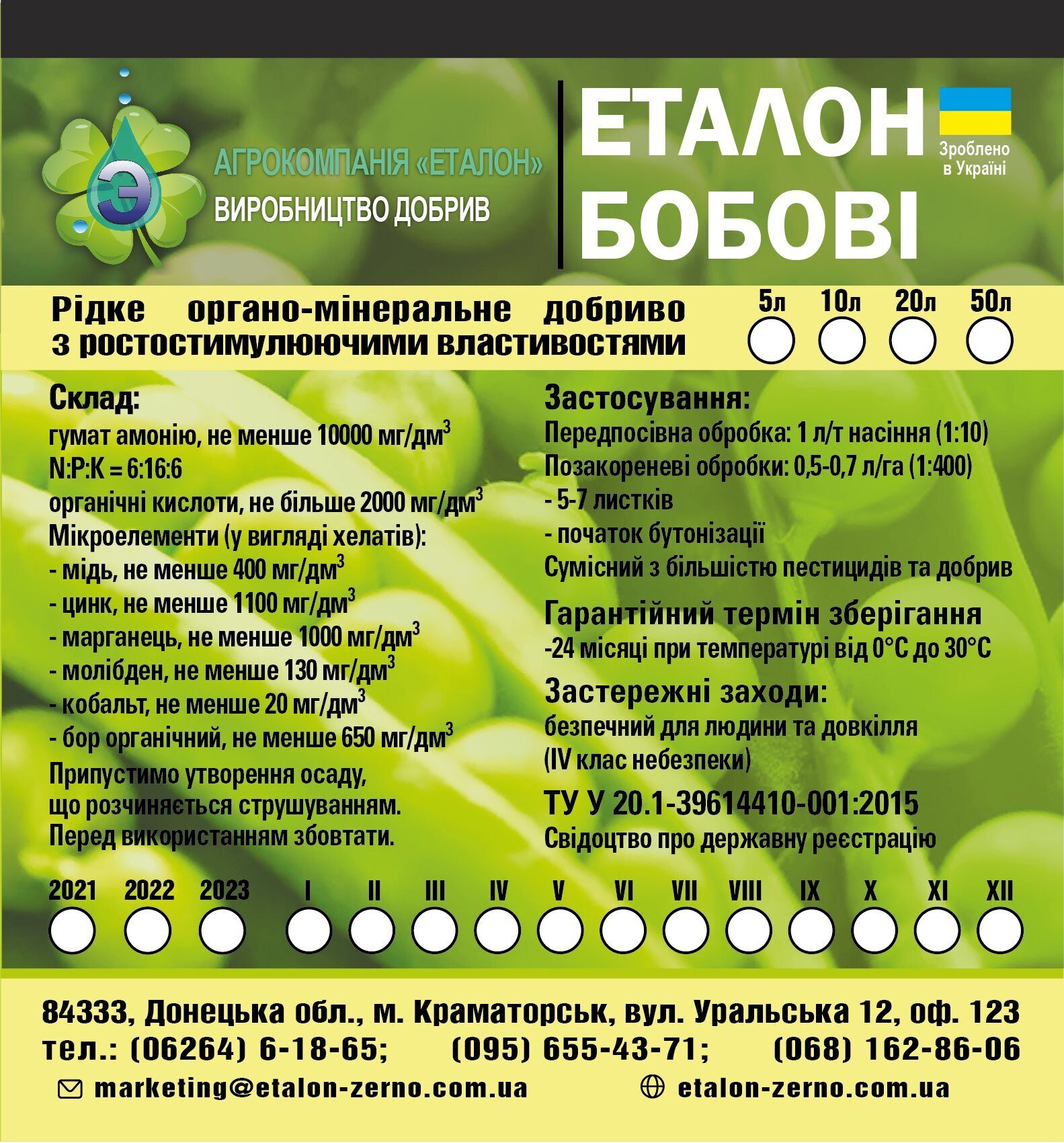 Э

АГРОКОМПАНІЯ «ЕТАЛОН»
ВИРОБНИЦТВО ДОБРИВ

ЕТАЛОН
БОБОВІ

Зроблено в Україні

Рідке органо-мінеральне добриво з ростостимулюючими властивостями

5л 10л 20л 50л

Склад:
гумат амонію, не менше 10000 мг/дм$^3$
N:P:K = 6:16:6
органічні кислоти, не більше 2000 мг/дм$^3$
Мікроелементи (у вигляді хелатів):
- мідь, не менше 400 мг/дм$^3$
- цинк, не менше 1100 мг/дм$^3$
- марганець, не менше 1000 мг/дм$^3$
- молібден, не менше 130 мг/дм$^3$
- кобальт, не менше 20 мг/дм$^3$
- бор органічний, не менше 650 мг/дм$^3$
Припустимо утворення осаду, що розчиняється струшуванням. Перед використанням збовтати.

Застосування:
Передпосівна обробка: 1 л/т насіння (1:10)
Позакореневі обробки: 0,5-0,7 л/га (1:400)
- 5-7 листків
- початок бутонізації
Сумісний з більшістю пестицидів та добрив

Гарантійний термін зберігання
-24 місяці при температурі від 0°С до 30°С

Застережні заходи:
безпечний для людини та довкілля
(IV клас небезпеки)

ТУ У 20.1-39614410-001:2015
Свідоцтво про державну реєстрацію

2021 2022 2023 I II III IV V VI VII VIII IX X XI XII

84333, Донецька обл., м. Краматорськ, вул. Уральська 12, оф. 123
тел.: (06264) 6-18-65; (095) 655-43-71; (068) 162-86-06
marketing@etalon-zerno.com.ua etalon-zerno.com.ua